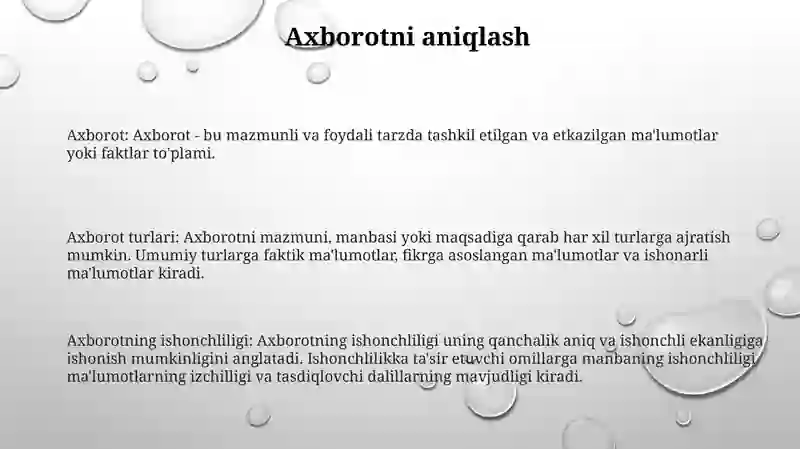 Axborotni aniqlash

Axborot: Axborot - bu mazmunli va foydali tarzda tashkil etilgan va etkazilgan ma'lumotlar yoki faktlar to'plami.

Axborot turlari: Axborotni mazmuni, manbasi yoki maqsadiga qarab har xil turlarga ajratish mumkin. Umumiy turlarga faktik ma'lumotlar, fikrga asoslangan ma'lumotlar va ishonarli ma'lumotlar kiradi.

Axborotning ishonchliligi: Axborotning ishonchliligi uning qanchalik aniq va ishonchli ekanligiga ishonish mumkinligini anglatadi. Ishonchlilikka ta'sir etuvchi omillarga manbaning ishonchliligi, ma'lumotlarning izchilligi va tasdiqlovchi dalillarning mavjudligi kiradi.